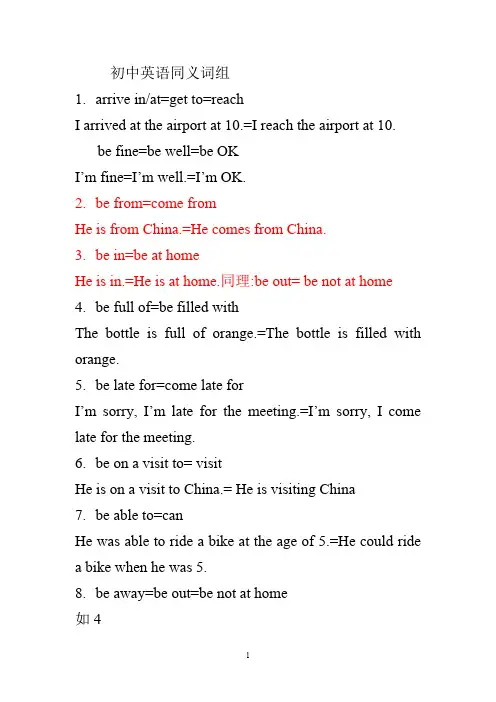 初中英语同义词组

1. arrive in/at=get to=reach

I arrived at the airport at 10.=I reach the airport at 10.

be fine=be well=be OK

I'm fine=I'm well.=I'm OK.

2. be from=come from

He is from China.=He comes from China.

3. be in=be at home

He is in.=He is at home.同理:be out= be not at home

4. be full of=be filled with

The bottle is full of orange.=The bottle is filled with orange.

5. be late for=come late for

I'm sorry, I'm late for the meeting.=I'm sorry, I come late for the meeting.

6. be on a visit to= visit

He is on a visit to China.= He is visiting China

7. be able to=can

He was able to ride a bike at the age of 5.=He could ride a bike when he was 5.

8. be away=be out=be not at home

如4

1